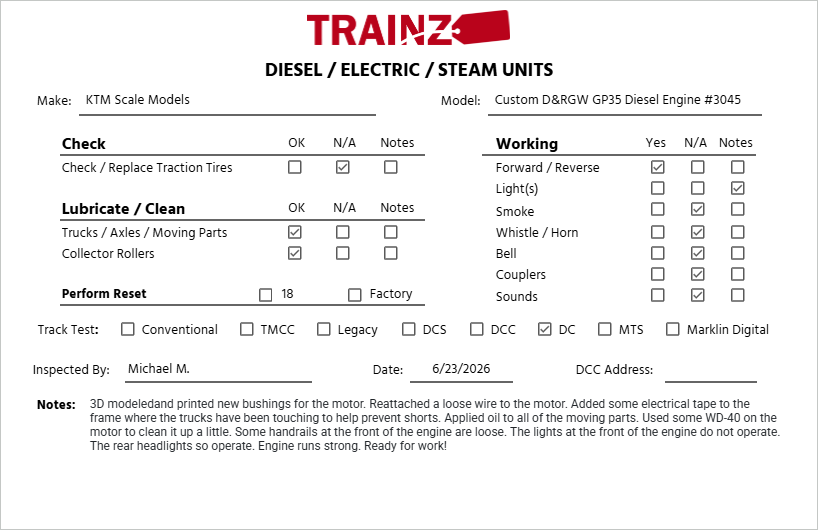 TRAINZ

DIESEL / ELECTRIC / STEAM UNITS

Make: KTM Scale Models

Model: Custom D&RGW GP35 Diesel Engine #3045

| Check | OK | N/A | Notes |
|---|---|---|---|
| Check / Replace Traction Tires | ☐ | ☑ | ☐ |

| Lubricate / Clean | OK | N/A | Notes |
|---|---|---|---|
| Trucks / Axles / Moving Parts | ☑ | ☐ | ☐ |
| Collector Rollers | ☑ | ☐ | ☐ |

Perform Reset ☐ 18 ☐ Factory

| Working | Yes | N/A | Notes |
|---|---|---|---|
| Forward / Reverse | ☑ | ☐ | ☐ |
| Light(s) | ☐ | ☐ | ☑ |
| Smoke | ☐ | ☑ | ☐ |
| Whistle / Horn | ☐ | ☑ | ☐ |
| Bell | ☐ | ☑ | ☐ |
| Couplers | ☐ | ☑ | ☐ |
| Sounds | ☐ | ☑ | ☐ |

Track Test: ☐ Conventional ☐ TMCC ☐ Legacy ☐ DCS ☐ DCC ☑ DC ☐ MTS ☐ Marklin Digital

Inspected By: Michael M.

Date: 6/23/2026

DCC Address:

Notes: 3D modeledand printed new bushings for the motor. Reattached a loose wire to the motor. Added some electrical tape to the frame where the trucks have been touching to help prevent shorts. Applied oil to all of the moving parts. Used some WD-40 on the motor to clean it up a little. Some handrails at the front of the engine are loose. The lights at the front of the engine do not operate. The rear headlights so operate. Engine runs strong. Ready for work!